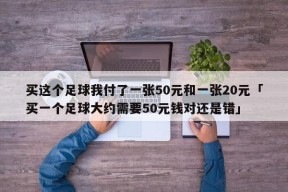 买这个足球我付了一张50元和一张20元「买一个足球大约需要50元钱对还是错」